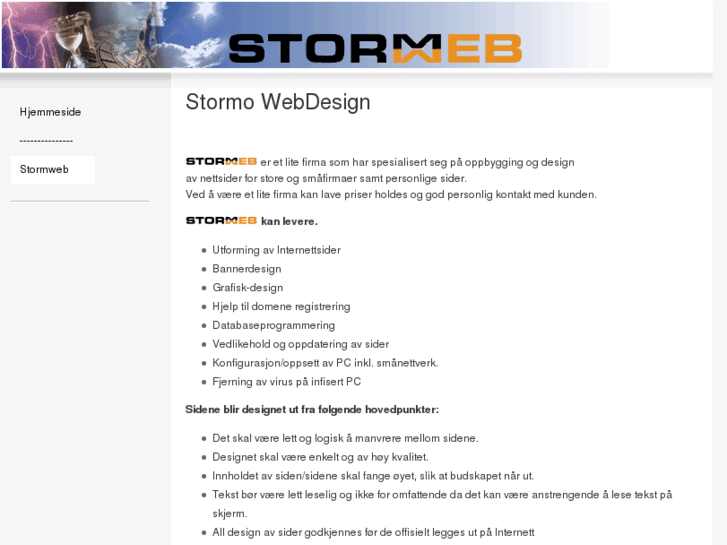 STORMWEB

Hjemmeside

---------------

Stormweb

Stormo WebDesign

STORMWEB er et lite firma som har spesialisert seg på oppbygging og design av nettsider for store og småfirmaer samt personlige sider.
Ved å være et lite firma kan lave priser holdes og god personlig kontakt med kunden.

STORMWEB kan levere.

- Utforming av Internettsider
- Bannerdesign
- Grafisk-design
- Hjelp til domene registrering
- Databaseprogrammering
- Vedlikehold og oppdatering av sider
- Konfigurasjon/oppsett av PC inkl. smånettverk.
- Fjerning av virus på infisert PC

Sidene blir designet ut fra følgende hovedpunkter:

- Det skal være lett og logisk å manvrere mellom sidene.
- Designet skal være enkelt og av høy kvalitet.
- Innholdet av siden/sidene skal fange øyet, slik at budskapet når ut.
- Tekst bør være lett leselig og ikke for omfattende da det kan være anstrengende å lese tekst på skjerm.
- All design av sider godkjennes før de offisielt legges ut på Internett